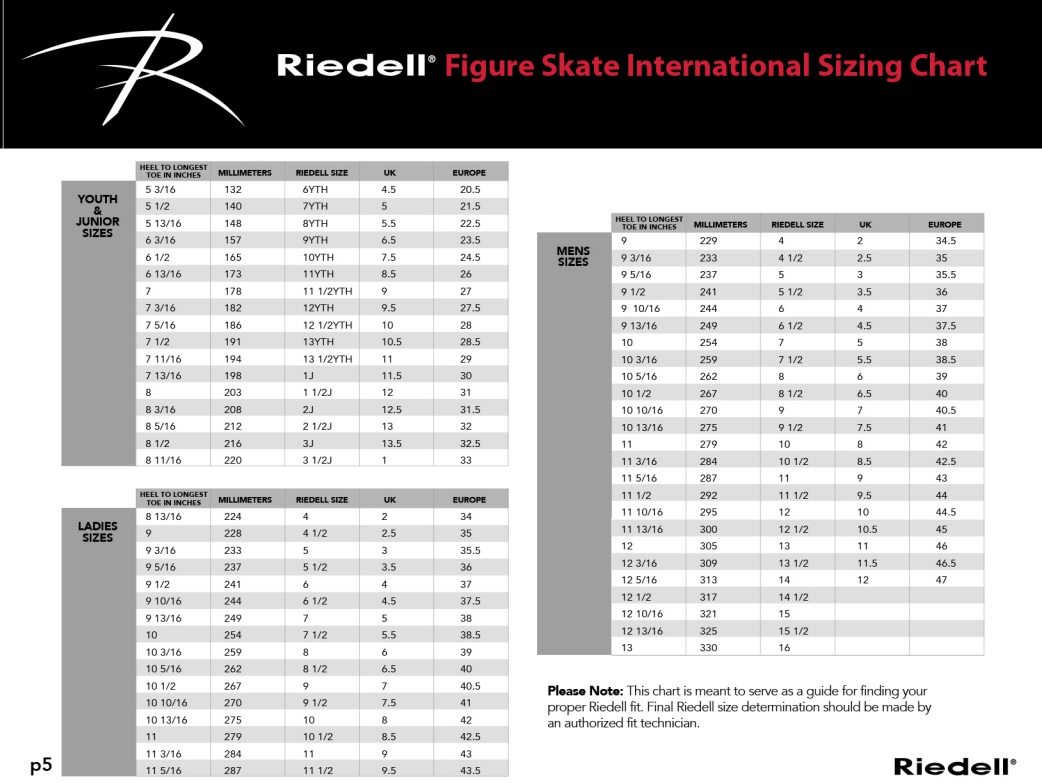 Riedell® Figure Skate International Sizing Chart

YOUTH & JUNIOR SIZES

| HEEL TO LONGEST TOE IN INCHES | MILLIMETERS | RIEDELL SIZE | UK | EUROPE |
|---|---|---|---|---|
| 5 3/16 | 132 | 6YTH | 4.5 | 20.5 |
| 5 1/2 | 140 | 7YTH | 5 | 21.5 |
| 5 13/16 | 148 | 8YTH | 5.5 | 22.5 |
| 6 3/16 | 157 | 9YTH | 6.5 | 23.5 |
| 6 1/2 | 165 | 10YTH | 7.5 | 24.5 |
| 6 13/16 | 173 | 11YTH | 8.5 | 26 |
| 7 | 178 | 11 1/2YTH | 9 | 27 |
| 7 3/16 | 182 | 12YTH | 9.5 | 27.5 |
| 7 5/16 | 186 | 12 1/2YTH | 10 | 28 |
| 7 1/2 | 191 | 13YTH | 10.5 | 28.5 |
| 7 11/16 | 194 | 13 1/2YTH | 11 | 29 |
| 7 13/16 | 198 | 1J | 11.5 | 30 |
| 8 | 203 | 1 1/2J | 12 | 31 |
| 8 3/16 | 208 | 2J | 12.5 | 31.5 |
| 8 5/16 | 212 | 2 1/2J | 13 | 32 |
| 8 1/2 | 216 | 3J | 13.5 | 32.5 |
| 8 11/16 | 220 | 3 1/2J | 1 | 33 |

LADIES SIZES

| HEEL TO LONGEST TOE IN INCHES | MILLIMETERS | RIEDELL SIZE | UK | EUROPE |
|---|---|---|---|---|
| 8 13/16 | 224 | 4 | 2 | 34 |
| 9 | 228 | 4 1/2 | 2.5 | 35 |
| 9 3/16 | 233 | 5 | 3 | 35.5 |
| 9 5/16 | 237 | 5 1/2 | 3.5 | 36 |
| 9 1/2 | 241 | 6 | 4 | 37 |
| 9 10/16 | 244 | 6 1/2 | 4.5 | 37.5 |
| 9 13/16 | 249 | 7 | 5 | 38 |
| 10 | 254 | 7 1/2 | 5.5 | 38.5 |
| 10 3/16 | 259 | 8 | 6 | 39 |
| 10 5/16 | 262 | 8 1/2 | 6.5 | 40 |
| 10 1/2 | 267 | 9 | 7 | 40.5 |
| 10 10/16 | 270 | 9 1/2 | 7.5 | 41 |
| 10 13/16 | 275 | 10 | 8 | 42 |
| 11 | 279 | 10 1/2 | 8.5 | 42.5 |
| 11 3/16 | 284 | 11 | 9 | 43 |
| 11 5/16 | 287 | 11 1/2 | 9.5 | 43.5 |

MENS SIZES

| HEEL TO LONGEST TOE IN INCHES | MILLIMETERS | RIEDELL SIZE | UK | EUROPE |
|---|---|---|---|---|
| 9 | 229 | 4 | 2 | 34.5 |
| 9 3/16 | 233 | 4 1/2 | 2.5 | 35 |
| 9 5/16 | 237 | 5 | 3 | 35.5 |
| 9 1/2 | 241 | 5 1/2 | 3.5 | 36 |
| 9 10/16 | 244 | 6 | 4 | 37 |
| 9 13/16 | 249 | 6 1/2 | 4.5 | 37.5 |
| 10 | 254 | 7 | 5 | 38 |
| 10 3/16 | 259 | 7 1/2 | 5.5 | 38.5 |
| 10 5/16 | 262 | 8 | 6 | 39 |
| 10 1/2 | 267 | 8 1/2 | 6.5 | 40 |
| 10 10/16 | 270 | 9 | 7 | 40.5 |
| 10 13/16 | 275 | 9 1/2 | 7.5 | 41 |
| 11 | 279 | 10 | 8 | 42 |
| 11 3/16 | 284 | 10 1/2 | 8.5 | 42.5 |
| 11 5/16 | 287 | 11 | 9 | 43 |
| 11 1/2 | 292 | 11 1/2 | 9.5 | 44 |
| 11 10/16 | 295 | 12 | 10 | 44.5 |
| 11 13/16 | 300 | 12 1/2 | 10.5 | 45 |
| 12 | 305 | 13 | 11 | 46 |
| 12 3/16 | 309 | 13 1/2 | 11.5 | 46.5 |
| 12 5/16 | 313 | 14 | 12 | 47 |
| 12 1/2 | 317 | 14 1/2 | | |
| 12 10/16 | 321 | 15 | | |
| 12 13/16 | 325 | 15 1/2 | | |
| 13 | 330 | 16 | | |

Please Note: This chart is meant to serve as a guide for finding your proper Riedell fit. Final Riedell size determination should be made by an authorized fit technician.

p5

Riedell®